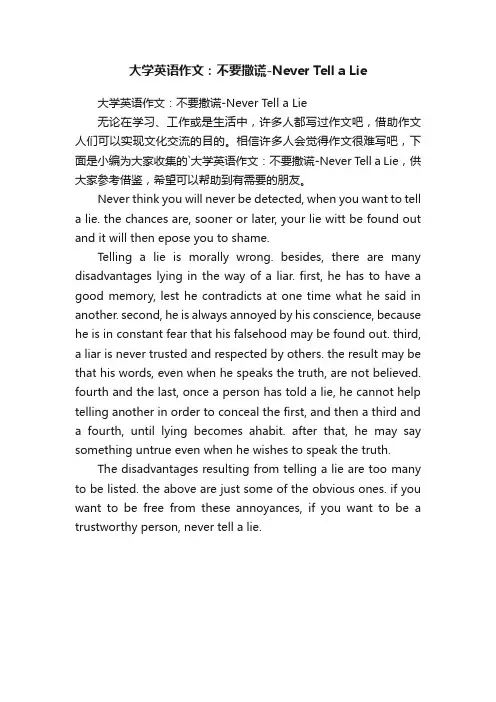 大学英语作文：不要撒谎-Never Tell a Lie

大学英语作文：不要撒谎-Never Tell a Lie

无论在学习、工作或是生活中，许多人都写过作文吧，借助作文人们可以实现文化交流的目的。相信许多人会觉得作文很难写吧，下面是小编为大家收集的`大学英语作文：不要撒谎-Never Tell a Lie，供大家参考借鉴，希望可以帮助到有需要的朋友。

Never think you will never be detected, when you want to tell a lie. the chances are, sooner or later, your lie witt be found out and it will then epose you to shame.

Telling a lie is morally wrong. besides, there are many disadvantages lying in the way of a liar. first, he has to have a good memory, lest he contradicts at one time what he said in another. second, he is always annoyed by his conscience, because he is in constant fear that his falsehood may be found out. third, a liar is never trusted and respected by others. the result may be that his words, even when he speaks the truth, are not believed. fourth and the last, once a person has told a lie, he cannot help telling another in order to conceal the first, and then a third and a fourth, until lying becomes ahabit. after that, he may say something untrue even when he wishes to speak the truth.

The disadvantages resulting from telling a lie are too many to be listed. the above are just some of the obvious ones. if you want to be free from these annoyances, if you want to be a trustworthy person, never tell a lie.